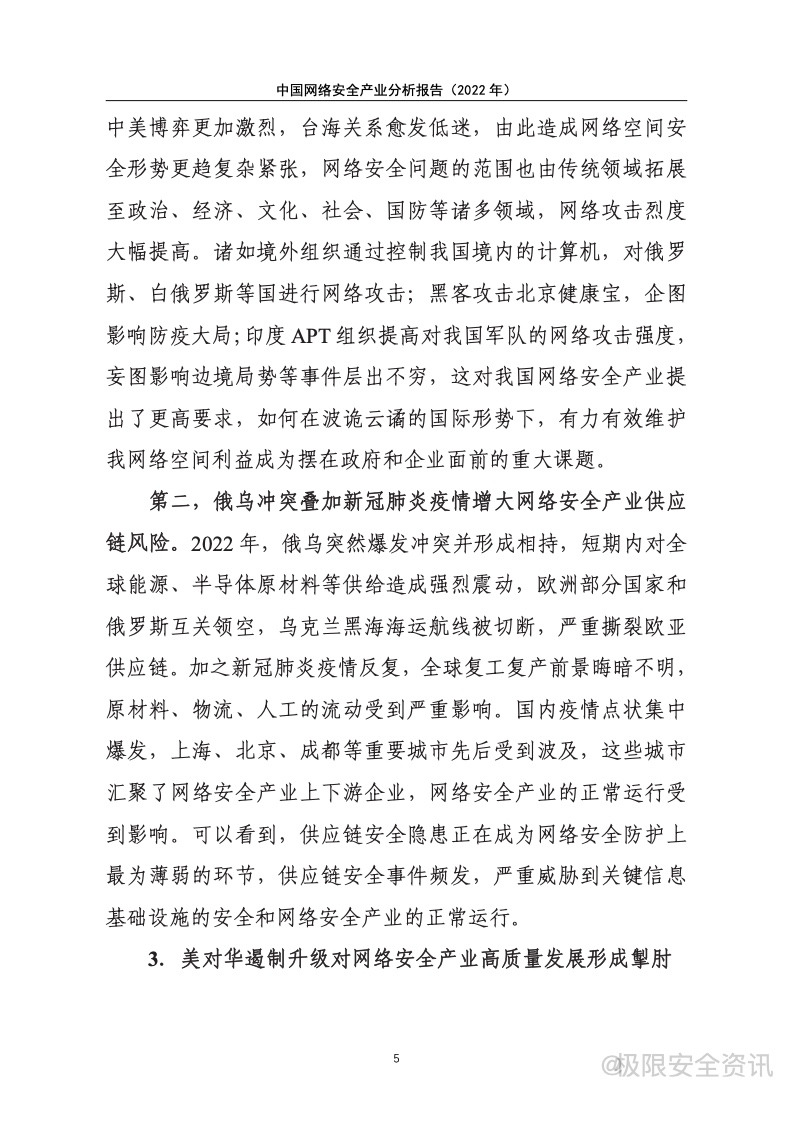 中国网络安全产业分析报告（2022 年）

中美博弈更加激烈，台海关系愈发低迷，由此造成网络空间安全形势更趋复杂紧张，网络安全问题的范围也由传统领域拓展至政治、经济、文化、社会、国防等诸多领域，网络攻击烈度大幅提高。诸如境外组织通过控制我国境内的计算机，对俄罗斯、白俄罗斯等国进行网络攻击；黑客攻击北京健康宝，企图影响防疫大局；印度 APT 组织提高对我国军队的网络攻击强度，妄图影响边境局势等事件层出不穷，这对我国网络安全产业提出了更高要求，如何在波诡云谲的国际形势下，有力有效维护我网络空间利益成为摆在政府和企业面前的重大课题。

第二，俄乌冲突叠加新冠肺炎疫情增大网络安全产业供应链风险。2022 年，俄乌突然爆发冲突并形成相持，短期内对全球能源、半导体原材料等供给造成强烈震动，欧洲部分国家和俄罗斯互关领空，乌克兰黑海海运航线被切断，严重撕裂欧亚供应链。加之新冠肺炎疫情反复，全球复工复产前景晦暗不明，原材料、物流、人工的流动受到严重影响。国内疫情点状集中爆发，上海、北京、成都等重要城市先后受到波及，这些城市汇聚了网络安全产业上下游企业，网络安全产业的正常运行受到影响。可以看到，供应链安全隐患正在成为网络安全防护上最为薄弱的环节，供应链安全事件频发，严重威胁到关键信息基础设施的安全和网络安全产业的正常运行。

3. 美对华遏制升级对网络安全产业高质量发展形成掣肘

5

@极限安全资讯